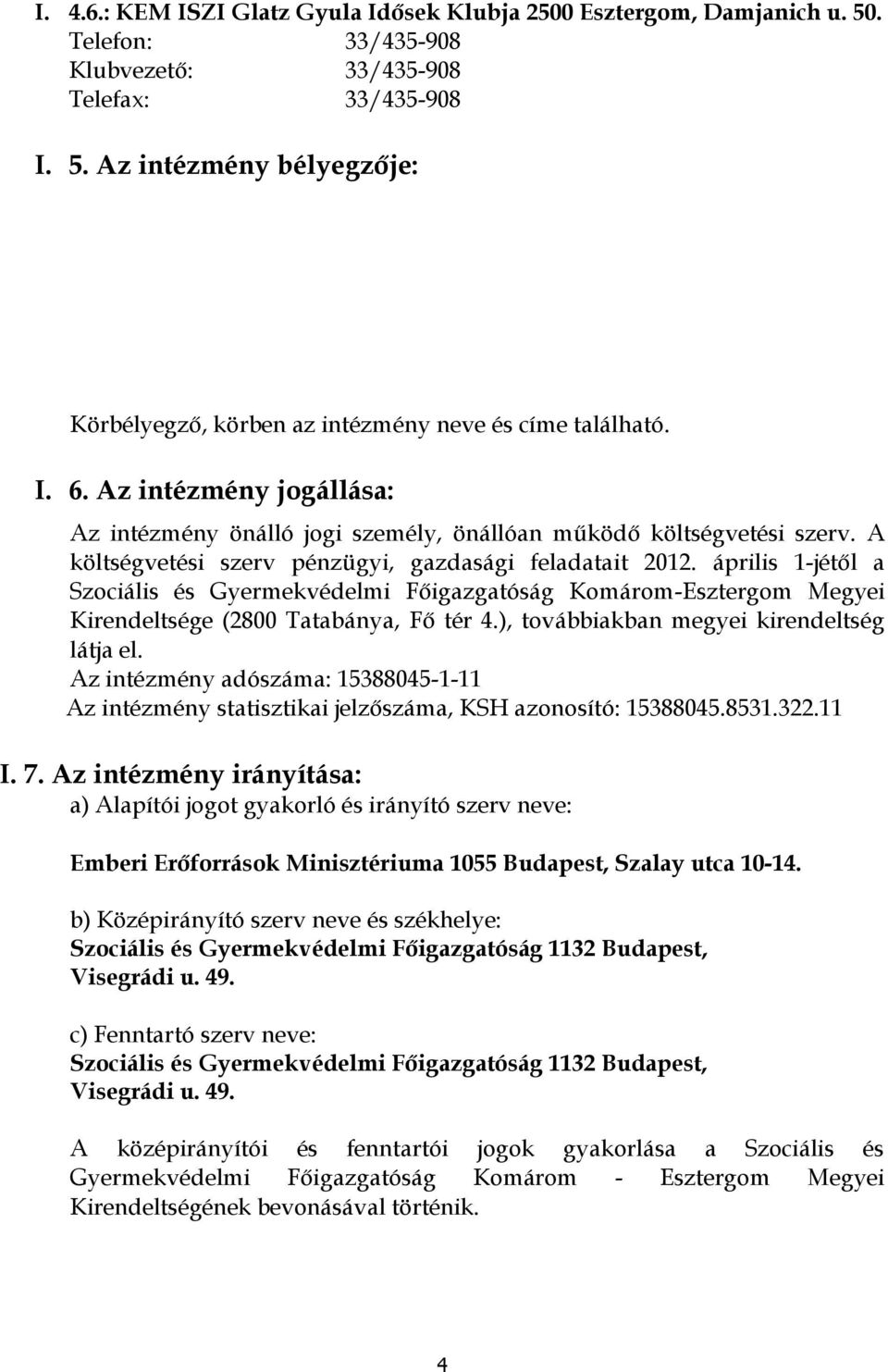 I. 4.6.: KEM ISZI Glatz Gyula Idősek Klubja 2500 Esztergom, Damjanich u. 50.
Telefon: 33/435-908
Klubvezető: 33/435-908
Telefax: 33/435-908

I. 5. Az intézmény bélyegzője:

Körbélyegző, körben az intézmény neve és címe található.

I. 6. Az intézmény jogállása:

Az intézmény önálló jogi személy, önállóan működő költségvetési szerv. A költségvetési szerv pénzügyi, gazdasági feladatait 2012. április 1-jétől a Szociális és Gyermekvédelmi Főigazgatóság Komárom-Esztergom Megyei Kirendeltsége (2800 Tatabánya, Fő tér 4.), továbbiakban megyei kirendeltség látja el.
Az intézmény adószáma: 15388045-1-11
Az intézmény statisztikai jelzőszáma, KSH azonosító: 15388045.8531.322.11

I. 7. Az intézmény irányítása:
a) Alapítói jogot gyakorló és irányító szerv neve:

Emberi Erőforrások Minisztériuma 1055 Budapest, Szalay utca 10-14.

b) Középirányító szerv neve és székhelye:
Szociális és Gyermekvédelmi Főigazgatóság 1132 Budapest, Visegrádi u. 49.

c) Fenntartó szerv neve:
Szociális és Gyermekvédelmi Főigazgatóság 1132 Budapest, Visegrádi u. 49.

A középirányítói és fenntartói jogok gyakorlása a Szociális és Gyermekvédelmi Főigazgatóság Komárom - Esztergom Megyei Kirendeltségének bevonásával történik.

4